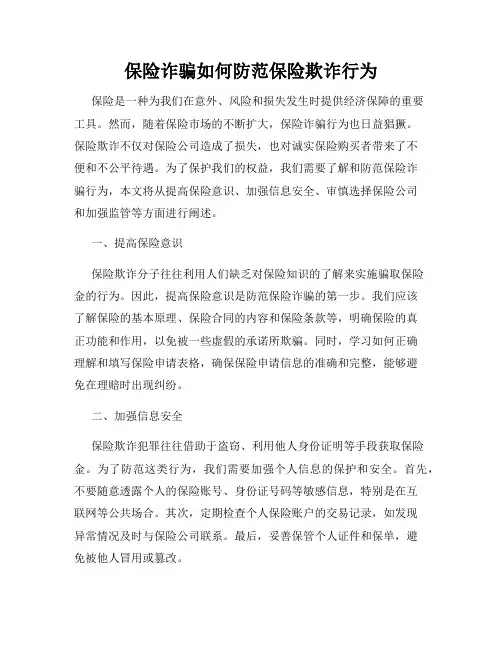 保险诈骗如何防范保险欺诈行为

保险是一种为我们在意外、风险和损失发生时提供经济保障的重要工具。然而，随着保险市场的不断扩大，保险诈骗行为也日益猖獗。保险欺诈不仅对保险公司造成了损失，也对诚实保险购买者带来了不便和不公平待遇。为了保护我们的权益，我们需要了解和防范保险诈骗行为，本文将从提高保险意识、加强信息安全、审慎选择保险公司和加强监管等方面进行阐述。

一、提高保险意识

保险欺诈分子往往利用人们缺乏对保险知识的了解来实施骗取保险金的行为。因此，提高保险意识是防范保险诈骗的第一步。我们应该了解保险的基本原理、保险合同的内容和保险条款等，明确保险的真正功能和作用，以免被一些虚假的承诺所欺骗。同时，学习如何正确理解和填写保险申请表格，确保保险申请信息的准确和完整，能够避免在理赔时出现纠纷。

二、加强信息安全

保险欺诈犯罪往往借助于盗窃、利用他人身份证明等手段获取保险金。为了防范这类行为，我们需要加强个人信息的保护和安全。首先，不要随意透露个人的保险账号、身份证号码等敏感信息，特别是在互联网等公共场合。其次，定期检查个人保险账户的交易记录，如发现异常情况及时与保险公司联系。最后，妥善保管个人证件和保单，避免被他人冒用或篡改。